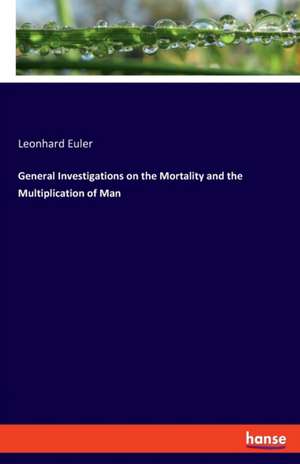 Leonhard Euler

General Investigations on the Mortality and the Multiplication of Man

hanse